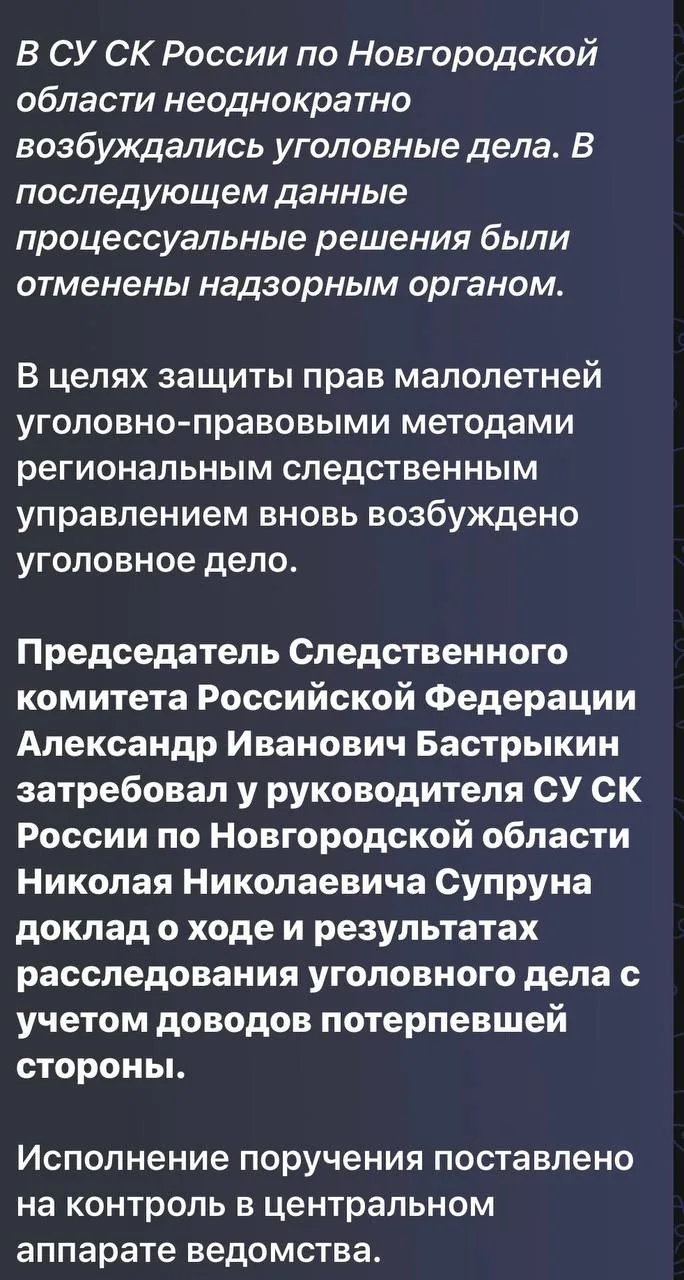 В СУ СК России по Новгородской области неоднократно возбуждались уголовные дела. В последующем данные процессуальные решения были отменены надзорным органом.

В целях защиты прав малолетней уголовно-правовыми методами региональным следственным управлением вновь возбуждено уголовное дело.

Председатель Следственного комитета Российской Федерации Александр Иванович Бастрыкин затребовал у руководителя СУ СК России по Новгородской области Николая Николаевича Супруна доклад о ходе и результатах расследования уголовного дела с учетом доводов потерпевшей стороны.

Исполнение поручения поставлено на контроль в центральном аппарате ведомства.